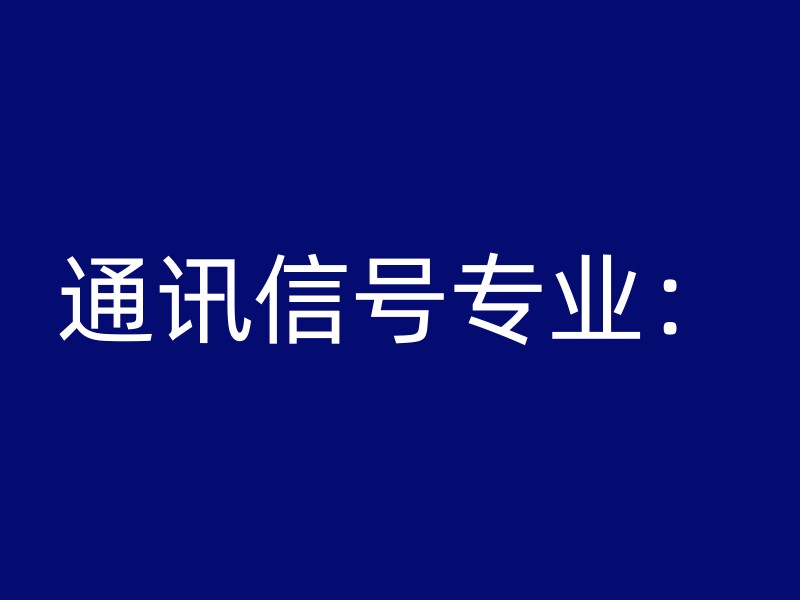 通讯信号专业：